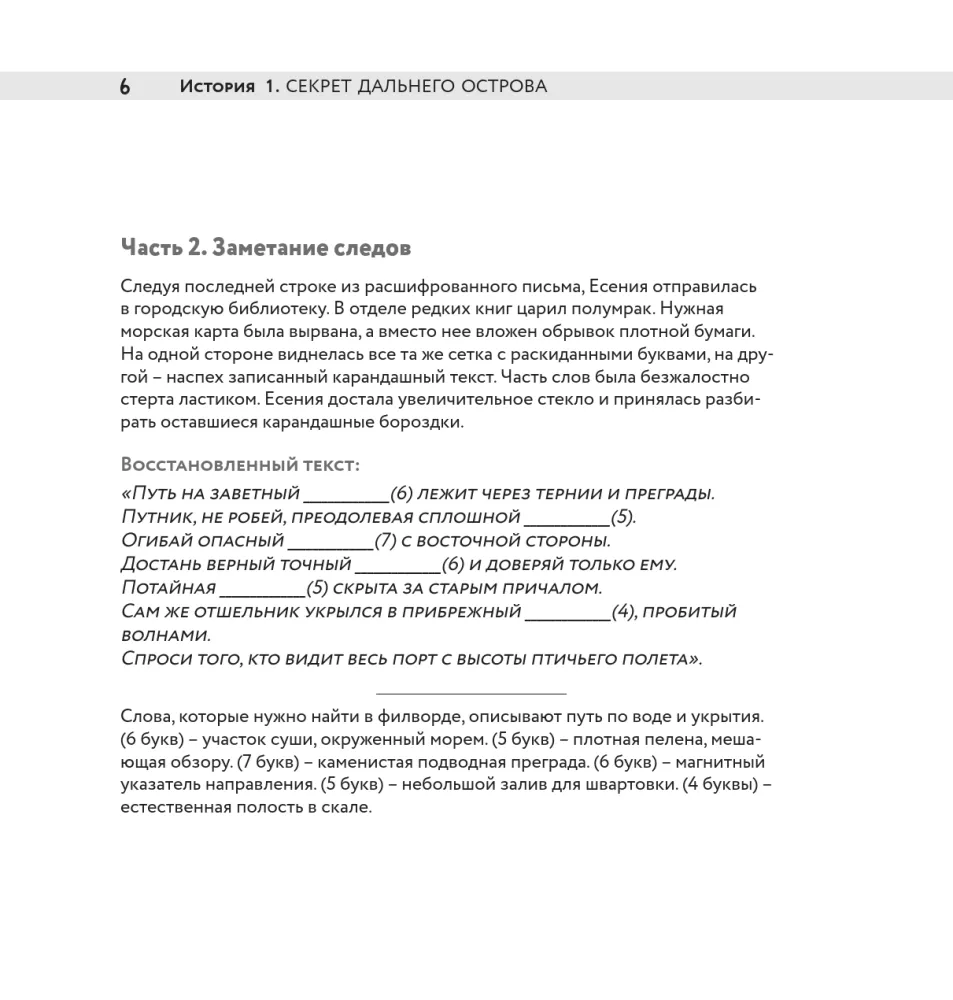 6 История 1. СЕКРЕТ ДАЛЬНЕГО ОСТРОВА

Часть 2. Заметание следов

Следуя последней строке из расшифрованного письма, Есения отправилась в городскую библиотеку. В отделе редких книг царил полумрак. Нужная морская карта была вырвана, а вместо нее вложен обрывок плотной бумаги. На одной стороне виднелась все та же сетка с раскиданными буквами, на другой – наспех записанный карандашный текст. Часть слов была безжалостно стерта ластиком. Есения достала увеличительное стекло и принялась разбирать оставшиеся карандашные бороздки.

Восстановленный текст:

«Путь на заветный ____(6) лежит через тернии и преграды.
Путник, не робей, преодолевая сплошной ____(5).
Огибай опасный ____(7) с восточной стороны.
Достань верный точный ____(6) и доверяй только ему.
Потайная ____(5) скрыта за старым причалом.
Сам же отшельник укрылся в прибрежный ____(4), пробитый волнами.
Спроси того, кто видит весь порт с высоты птичьего полета».

Слова, которые нужно найти в филворде, описывают путь по воде и укрытия. (6 букв) – участок суши, окруженный морем. (5 букв) – плотная пелена, мешающая обзору. (7 букв) – каменистая подводная преграда. (6 букв) – магнитный указатель направления. (5 букв) – небольшой залив для швартовки. (4 буквы) – естественная полость в скале.